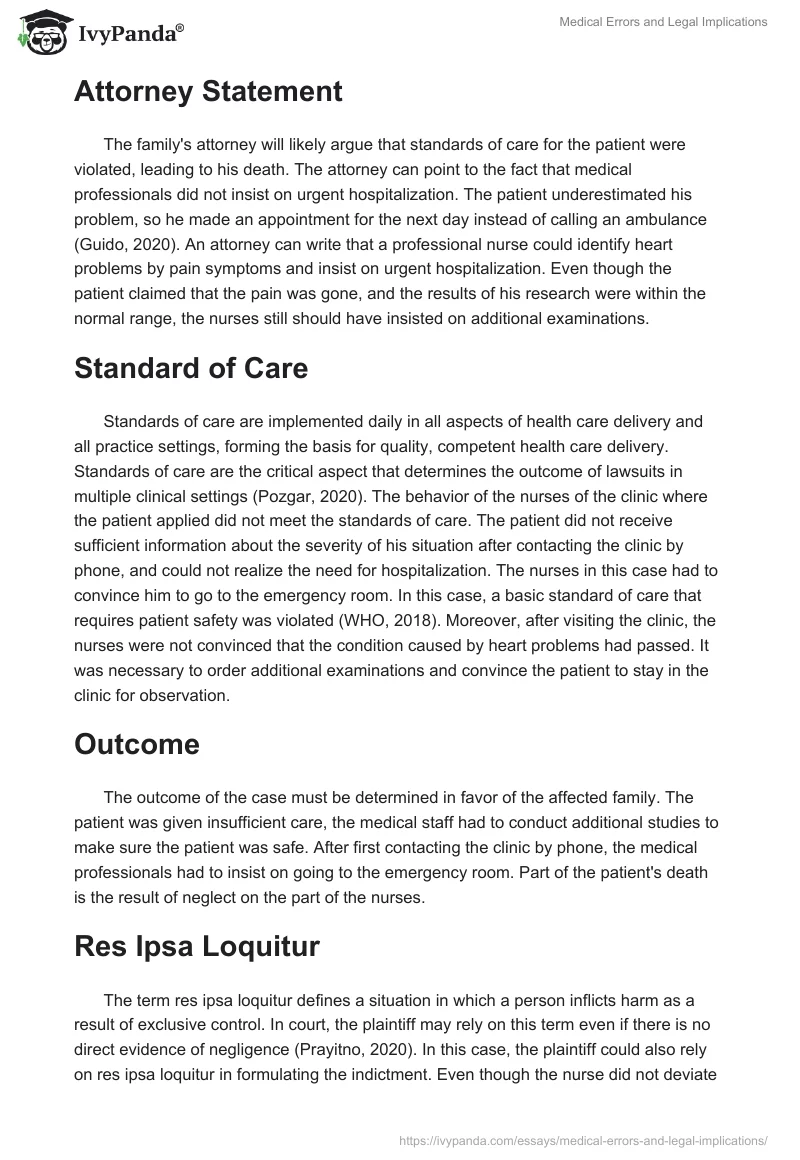 IvyPanda®

Medical Errors and Legal Implications

Attorney Statement

The family's attorney will likely argue that standards of care for the patient were violated, leading to his death. The attorney can point to the fact that medical professionals did not insist on urgent hospitalization. The patient underestimated his problem, so he made an appointment for the next day instead of calling an ambulance (Guido, 2020). An attorney can write that a professional nurse could identify heart problems by pain symptoms and insist on urgent hospitalization. Even though the patient claimed that the pain was gone, and the results of his research were within the normal range, the nurses still should have insisted on additional examinations.

Standard of Care

Standards of care are implemented daily in all aspects of health care delivery and all practice settings, forming the basis for quality, competent health care delivery. Standards of care are the critical aspect that determines the outcome of lawsuits in multiple clinical settings (Pozgar, 2020). The behavior of the nurses of the clinic where the patient applied did not meet the standards of care. The patient did not receive sufficient information about the severity of his situation after contacting the clinic by phone, and could not realize the need for hospitalization. The nurses in this case had to convince him to go to the emergency room. In this case, a basic standard of care that requires patient safety was violated (WHO, 2018). Moreover, after visiting the clinic, the nurses were not convinced that the condition caused by heart problems had passed. It was necessary to order additional examinations and convince the patient to stay in the clinic for observation.

Outcome

The outcome of the case must be determined in favor of the affected family. The patient was given insufficient care, the medical staff had to conduct additional studies to make sure the patient was safe. After first contacting the clinic by phone, the medical professionals had to insist on going to the emergency room. Part of the patient's death is the result of neglect on the part of the nurses.

Res Ipsa Loquitur

The term res ipsa loquitur defines a situation in which a person inflicts harm as a result of exclusive control. In court, the plaintiff may rely on this term even if there is no direct evidence of negligence (Prayitno, 2020). In this case, the plaintiff could also rely on res ipsa loquitur in formulating the indictment. Even though the nurse did not deviate

https://ivypanda.com/essays/medical-errors-and-legal-implications/